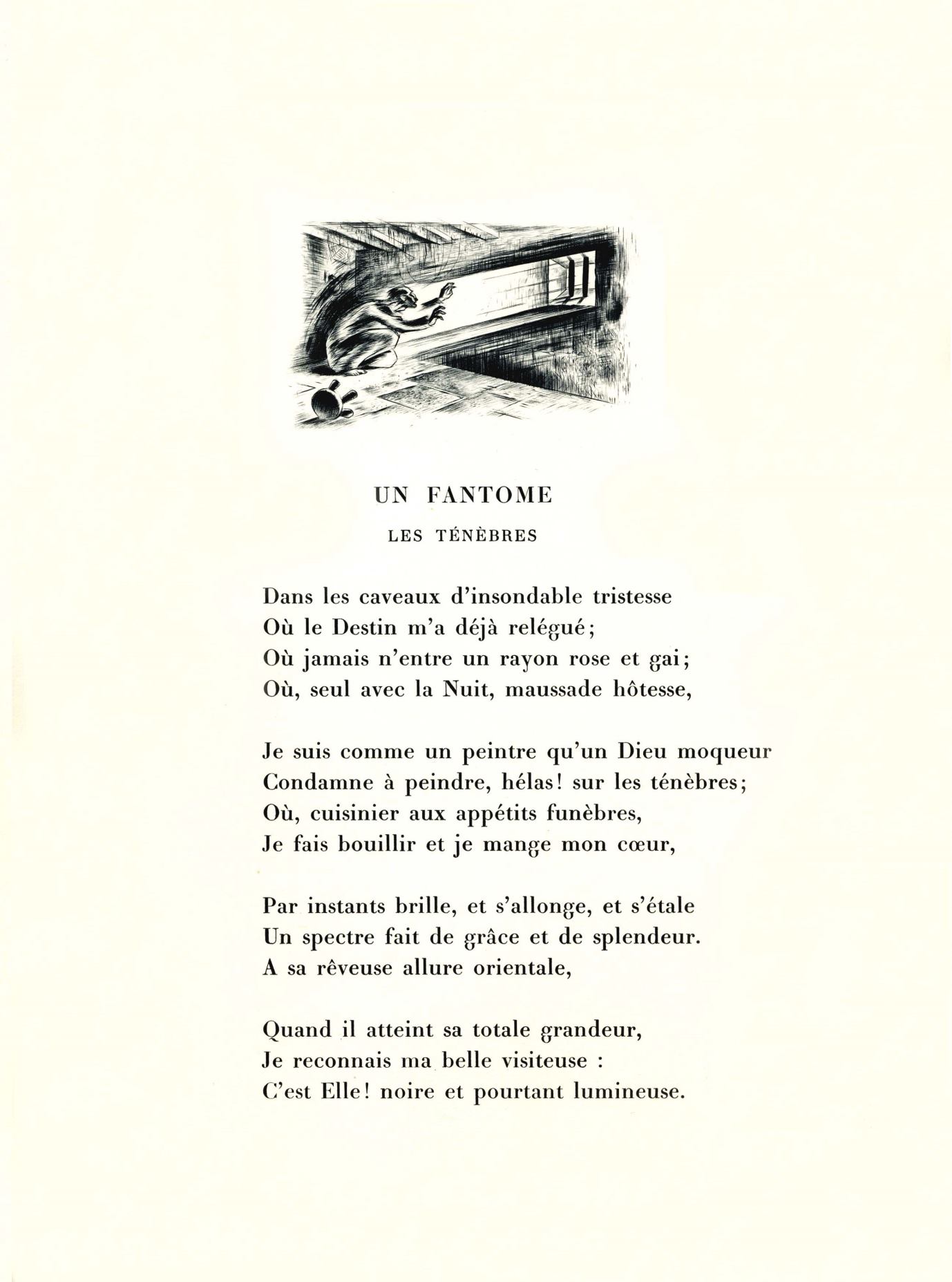 UN FANTOME

LES TÉNÈBRES

Dans les caveaux d'insondable tristesse
Où le Destin m'a déjà relégué;
Où jamais n'entre un rayon rose et gai;
Où, seul avec la Nuit, maussade hôtesse,

Je suis comme un peintre qu'un Dieu moqueur
Condamne à peindre, hélas! sur les ténèbres;
Où, cuisinier aux appétits funèbres,
Je fais bouillir et je mange mon cœur,

Par instants brille, et s'allonge, et s'étale
Un spectre fait de grâce et de splendeur.
A sa rêveuse allure orientale,

Quand il atteint sa totale grandeur,
Je reconnais ma belle visiteuse :
C'est Elle! noire et pourtant lumineuse.